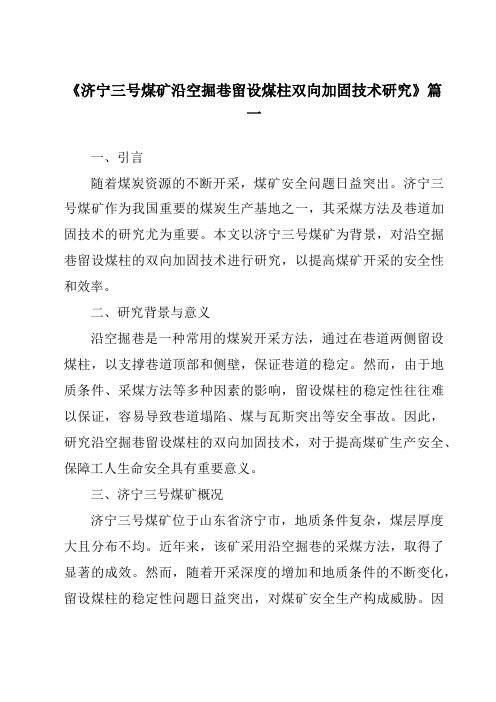 《济宁三号煤矿沿空掘巷留设煤柱双向加固技术研究》篇一

一、引言

随着煤炭资源的不断开采，煤矿安全问题日益突出。济宁三号煤矿作为我国重要的煤炭生产基地之一，其采煤方法及巷道加固技术的研究尤为重要。本文以济宁三号煤矿为背景，对沿空掘巷留设煤柱的双向加固技术进行研究，以提高煤矿开采的安全性和效率。

二、研究背景与意义

沿空掘巷是一种常用的煤炭开采方法，通过在巷道两侧留设煤柱，以支撑巷道顶部和侧壁，保证巷道的稳定。然而，由于地质条件、采煤方法等多种因素的影响，留设煤柱的稳定性往往难以保证，容易导致巷道塌陷、煤与瓦斯突出等安全事故。因此，研究沿空掘巷留设煤柱的双向加固技术，对于提高煤矿生产安全、保障工人生命安全具有重要意义。

三、济宁三号煤矿概况

济宁三号煤矿位于山东省济宁市，地质条件复杂，煤层厚度大且分布不均。近年来，该矿采用沿空掘巷的采煤方法，取得了显著的成效。然而，随着开采深度的增加和地质条件的不断变化，留设煤柱的稳定性问题日益突出，对煤矿安全生产构成威胁。因